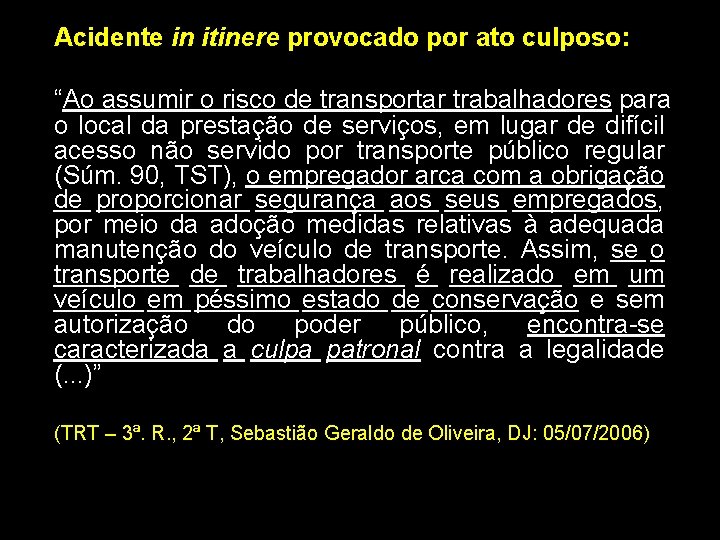 Acidente in itinere provocado por ato culposo:

“Ao assumir o risco de transportar trabalhadores para o local da prestação de serviços, em lugar de difícil acesso não servido por transporte público regular (Súm. 90, TST), o empregador arca com a obrigação de proporcionar segurança aos seus empregados, por meio da adoção medidas relativas à adequada manutenção do veículo de transporte. Assim, se o transporte de trabalhadores é realizado em um veículo em péssimo estado de conservação e sem autorização do poder público, encontra-se caracterizada a culpa patronal contra a legalidade (...)”

(TRT – 3ª. R., 2ª T, Sebastião Geraldo de Oliveira, DJ: 05/07/2006)